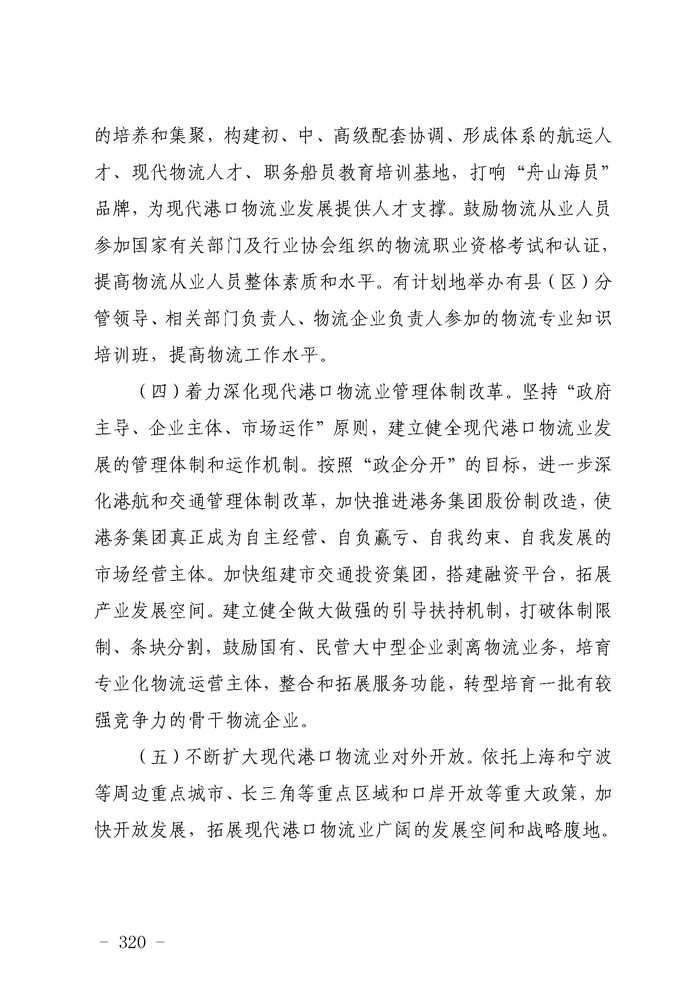 的培养和集聚，构建初、中、高级配套协调、形成体系的航运人才、现代物流人才、职务船员教育培训基地，打响“舟山海员”品牌，为现代港口物流业发展提供人才支撑。鼓励物流从业人员参加国家有关部门及行业协会组织的物流职业资格考试和认证，提高物流从业人员整体素质和水平。有计划地举办有县（区）分管领导、相关部门负责人、物流企业负责人参加的物流专业知识培训班，提高物流工作水平。

（四）着力深化现代港口物流业管理体制改革。坚持“政府主导、企业主体、市场运作”原则，建立健全现代港口物流业发展的管理体制和运作机制。按照“政企分开”的目标，进一步深化港航和交通管理体制改革，加快推进港务集团股份制改造，使港务集团真正成为自主经营、自负赢亏、自我约束、自我发展的市场经营主体。加快组建市交通投资集团，搭建融资平台，拓展产业发展空间。建立健全做大做强的引导扶持机制，打破体制限制、条块分割，鼓励国有、民营大中型企业剥离物流业务，培育专业化物流运营主体，整合和拓展服务功能，转型培育一批有较强竞争力的骨干物流企业。

（五）不断扩大现代港口物流业对外开放。依托上海和宁波等周边重点城市、长三角等重点区域和口岸开放等重大政策，加快开放发展，拓展现代港口物流业广阔的发展空间和战略腹地。

－ 320 －